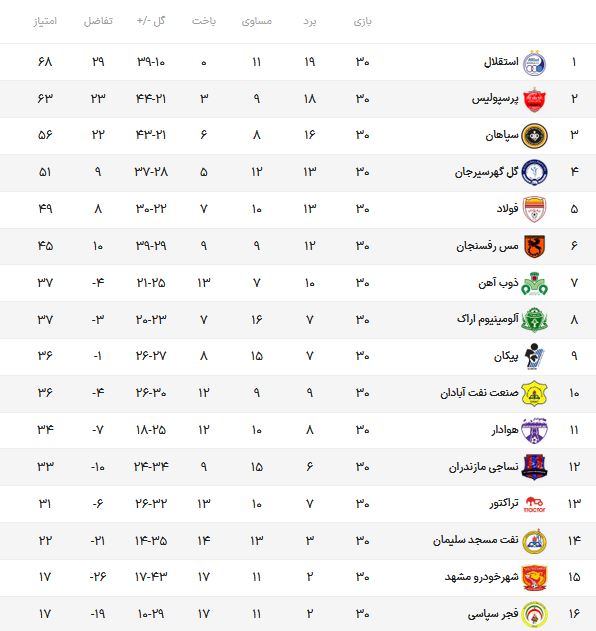 | | | بازی | برد | مساوی | باخت | گل -/+ | تفاضل | امتیاز |
|---|---|---|---|---|---|---|---|---|
| ۱ | استقلال | ۳۰ | ۱۹ | ۱۱ | ۰ | ۳۹-۱۰ | ۲۹ | ۶۸ |
| ۲ | پرسپولیس | ۳۰ | ۱۸ | ۹ | ۳ | ۴۴-۲۱ | ۲۳ | ۶۳ |
| ۳ | سپاهان | ۳۰ | ۱۶ | ۸ | ۶ | ۴۳-۲۱ | ۲۲ | ۵۶ |
| ۴ | گل گهرسیرجان | ۳۰ | ۱۳ | ۱۲ | ۵ | ۳۷-۲۸ | ۹ | ۵۱ |
| ۵ | فولاد | ۳۰ | ۱۳ | ۱۰ | ۷ | ۳۰-۲۲ | ۸ | ۴۹ |
| ۶ | مس رفسنجان | ۳۰ | ۱۲ | ۹ | ۹ | ۳۹-۲۹ | ۱۰ | ۴۵ |
| ۷ | ذوب آهن | ۳۰ | ۱۰ | ۷ | ۱۳ | ۲۱-۲۵ | -۴ | ۳۷ |
| ۸ | آلومینیوم اراک | ۳۰ | ۷ | ۱۶ | ۷ | ۲۰-۲۳ | -۳ | ۳۷ |
| ۹ | پیکان | ۳۰ | ۷ | ۱۵ | ۸ | ۲۶-۲۷ | -۱ | ۳۶ |
| ۱۰ | صنعت نفت آبادان | ۳۰ | ۹ | ۹ | ۱۲ | ۲۶-۳۰ | -۴ | ۳۶ |
| ۱۱ | هوادار | ۳۰ | ۸ | ۱۰ | ۱۲ | ۱۸-۲۵ | -۷ | ۳۴ |
| ۱۲ | نساجی مازندران | ۳۰ | ۶ | ۱۵ | ۹ | ۲۴-۳۴ | -۱۰ | ۳۳ |
| ۱۳ | تراکتور | ۳۰ | ۷ | ۱۰ | ۱۳ | ۲۶-۳۲ | -۶ | ۳۱ |
| ۱۴ | نفت مسجد سلیمان | ۳۰ | ۳ | ۱۳ | ۱۴ | ۱۴-۳۵ | -۲۱ | ۲۲ |
| ۱۵ | شهرخودرو مشهد | ۳۰ | ۲ | ۱۱ | ۱۷ | ۱۷-۴۳ | -۲۶ | ۱۷ |
| ۱۶ | فجر سپاسی | ۳۰ | ۲ | ۱۱ | ۱۷ | ۱۰-۲۹ | -۱۹ | ۱۷ |